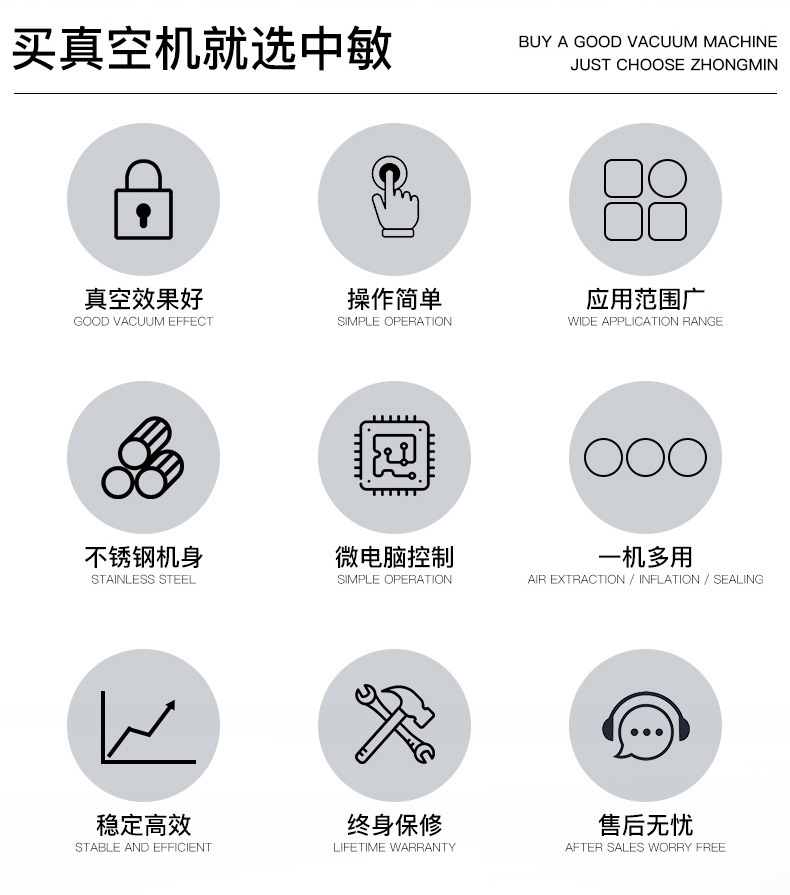 买真空机就选中敏

BUY A GOOD VACUUM MACHINE
JUST CHOOSE ZHONGMIN

真空效果好
GOOD VACUUM EFFECT

操作简单
SIMPLE OPERATION

应用范围广
WIDE APPLICATION RANGE

不锈钢机身
STAINLESS STEEL

微电脑控制
SIMPLE OPERATION

一机多用
AIR EXTRACTION / INFLATION / SEALING

稳定高效
STABLE AND EFFICIENT

终身保修
LIFETIME WARRANTY

售后无忧
AFTER SALES WORRY FREE